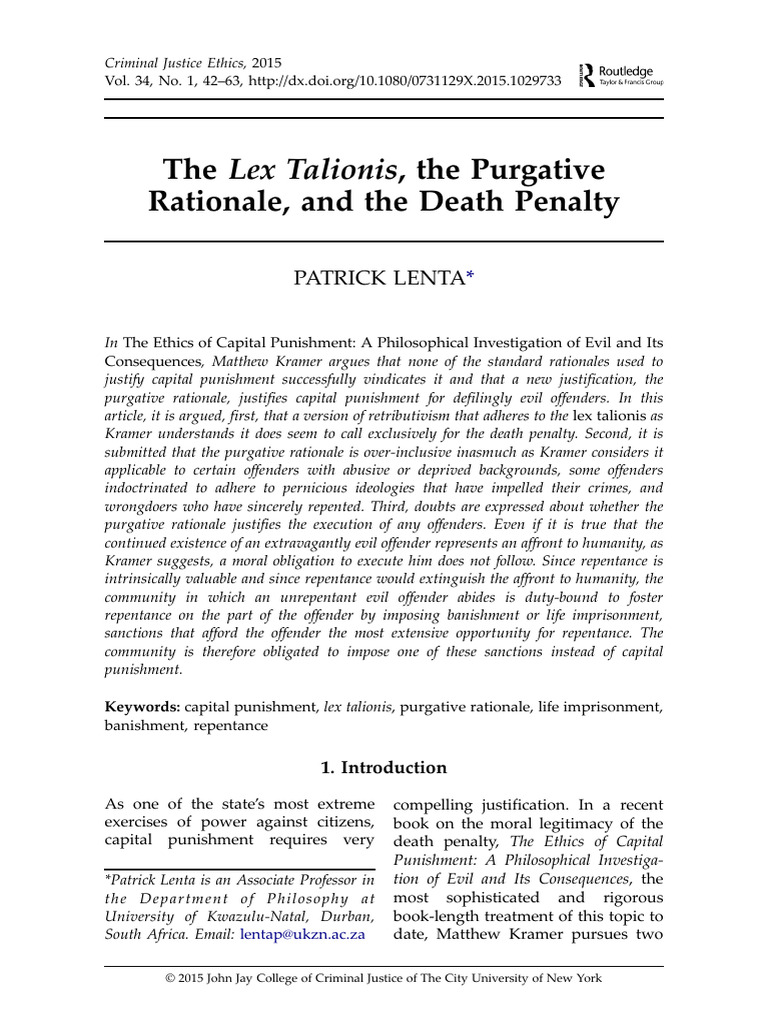 Criminal Justice Ethics, 2015
Vol. 34, No. 1, 42–63, http://dx.doi.org/10.1080/0731129X.2015.1029733

Routledge
Taylor & Francis Group

The Lex Talionis, the Purgative Rationale, and the Death Penalty

PATRICK LENTA*

In The Ethics of Capital Punishment: A Philosophical Investigation of Evil and Its Consequences, Matthew Kramer argues that none of the standard rationales used to justify capital punishment successfully vindicates it and that a new justification, the purgative rationale, justifies capital punishment for defilingly evil offenders. In this article, it is argued, first, that a version of retributivism that adheres to the lex talionis as Kramer understands it does seem to call exclusively for the death penalty. Second, it is submitted that the purgative rationale is over-inclusive inasmuch as Kramer considers it applicable to certain offenders with abusive or deprived backgrounds, some offenders indoctrinated to adhere to pernicious ideologies that have impelled their crimes, and wrongdoers who have sincerely repented. Third, doubts are expressed about whether the purgative rationale justifies the execution of any offenders. Even if it is true that the continued existence of an extravagantly evil offender represents an affront to humanity, as Kramer suggests, a moral obligation to execute him does not follow. Since repentance is intrinsically valuable and since repentance would extinguish the affront to humanity, the community in which an unrepentant evil offender abides is duty-bound to foster repentance on the part of the offender by imposing banishment or life imprisonment, sanctions that afford the offender the most extensive opportunity for repentance. The community is therefore obligated to impose one of these sanctions instead of capital punishment.

Keywords: capital punishment, lex talionis, purgative rationale, life imprisonment, banishment, repentance

1. Introduction

As one of the state's most extreme exercises of power against citizens, capital punishment requires very

*Patrick Lenta is an Associate Professor in the Department of Philosophy at University of Kwazulu-Natal, Durban, South Africa. Email: lentap@ukzn.ac.za

compelling justification. In a recent book on the moral legitimacy of the death penalty, The Ethics of Capital Punishment: A Philosophical Investigation of Evil and Its Consequences, the most sophisticated and rigorous book-length treatment of this topic to date, Matthew Kramer pursues two

© 2015 John Jay College of Criminal Justice of The City University of New York